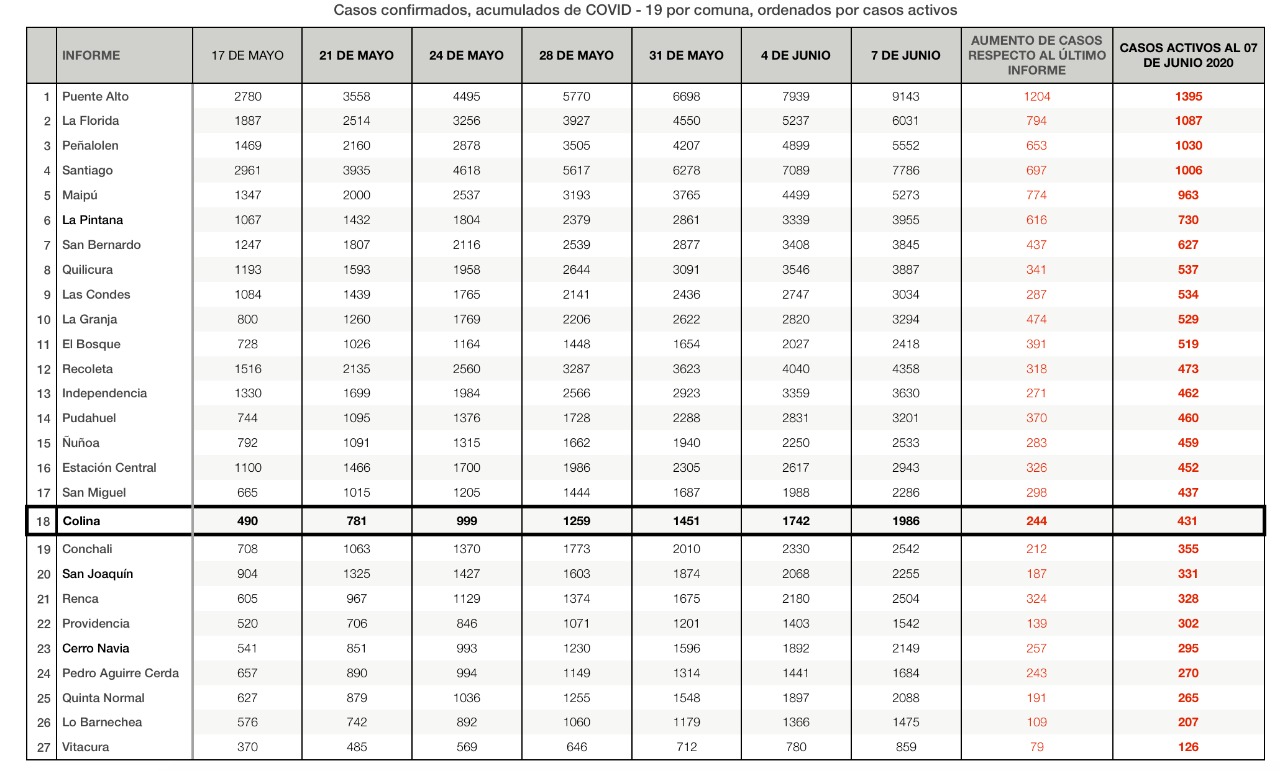 Casos confirmados, acumulados de COVID - 19 por comuna, ordenados por casos activos

|  | INFORME | 17 DE MAYO | 21 DE MAYO | 24 DE MAYO | 28 DE MAYO | 31 DE MAYO | 4 DE JUNIO | 7 DE JUNIO | AUMENTO DE CASOS RESPECTO AL ÚLTIMO INFORME | CASOS ACTIVOS AL 07 DE JUNIO 2020 |
|---|---|---|---|---|---|---|---|---|---|---|
| 1 | Puente Alto | 2780 | 3558 | 4495 | 5770 | 6698 | 7939 | 9143 | 1204 | 1395 |
| 2 | La Florida | 1887 | 2514 | 3256 | 3927 | 4550 | 5237 | 6031 | 794 | 1087 |
| 3 | Peñalolen | 1469 | 2160 | 2878 | 3505 | 4207 | 4899 | 5552 | 653 | 1030 |
| 4 | Santiago | 2961 | 3935 | 4618 | 5617 | 6278 | 7089 | 7786 | 697 | 1006 |
| 5 | Maipú | 1347 | 2000 | 2537 | 3193 | 3765 | 4499 | 5273 | 774 | 963 |
| 6 | La Pintana | 1067 | 1432 | 1804 | 2379 | 2861 | 3339 | 3955 | 616 | 730 |
| 7 | San Bernardo | 1247 | 1807 | 2116 | 2539 | 2877 | 3408 | 3845 | 437 | 627 |
| 8 | Quilicura | 1193 | 1593 | 1958 | 2644 | 3091 | 3546 | 3887 | 341 | 537 |
| 9 | Las Condes | 1084 | 1439 | 1765 | 2141 | 2436 | 2747 | 3034 | 287 | 534 |
| 10 | La Granja | 800 | 1260 | 1769 | 2206 | 2622 | 2820 | 3294 | 474 | 529 |
| 11 | El Bosque | 728 | 1026 | 1164 | 1448 | 1654 | 2027 | 2418 | 391 | 519 |
| 12 | Recoleta | 1516 | 2135 | 2560 | 3287 | 3623 | 4040 | 4358 | 318 | 473 |
| 13 | Independencia | 1330 | 1699 | 1984 | 2566 | 2923 | 3359 | 3630 | 271 | 462 |
| 14 | Pudahuel | 744 | 1095 | 1376 | 1728 | 2288 | 2831 | 3201 | 370 | 460 |
| 15 | Ñuñoa | 792 | 1091 | 1315 | 1662 | 1940 | 2250 | 2533 | 283 | 459 |
| 16 | Estación Central | 1100 | 1466 | 1700 | 1986 | 2305 | 2617 | 2943 | 326 | 452 |
| 17 | San Miguel | 665 | 1015 | 1205 | 1444 | 1687 | 1988 | 2286 | 298 | 437 |
| 18 | Colina | 490 | 781 | 999 | 1259 | 1451 | 1742 | 1986 | 244 | 431 |
| 19 | Conchali | 708 | 1063 | 1370 | 1773 | 2010 | 2330 | 2542 | 212 | 355 |
| 20 | San Joaquín | 904 | 1325 | 1427 | 1603 | 1874 | 2068 | 2255 | 187 | 331 |
| 21 | Renca | 605 | 967 | 1129 | 1374 | 1675 | 2180 | 2504 | 324 | 328 |
| 22 | Providencia | 520 | 706 | 846 | 1071 | 1201 | 1403 | 1542 | 139 | 302 |
| 23 | Cerro Navia | 541 | 851 | 993 | 1230 | 1596 | 1892 | 2149 | 257 | 295 |
| 24 | Pedro Aguirre Cerda | 657 | 890 | 994 | 1149 | 1314 | 1441 | 1684 | 243 | 270 |
| 25 | Quinta Normal | 627 | 879 | 1036 | 1255 | 1548 | 1897 | 2088 | 191 | 265 |
| 26 | Lo Barnechea | 576 | 742 | 892 | 1060 | 1179 | 1366 | 1475 | 109 | 207 |
| 27 | Vitacura | 370 | 485 | 569 | 646 | 712 | 780 | 859 | 79 | 126 |